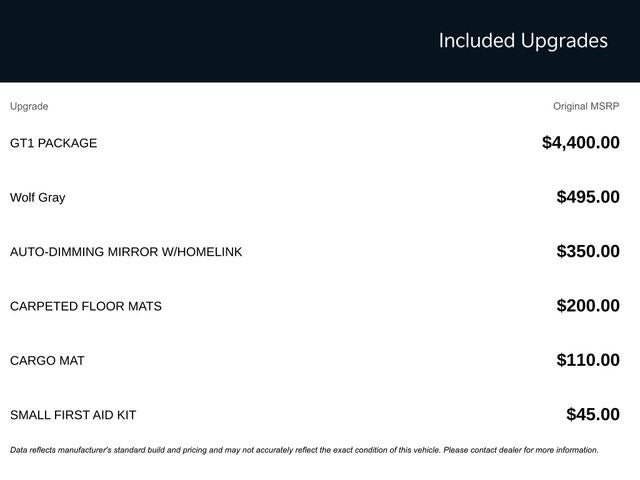 Included Upgrades

| Upgrade | Original MSRP |
|---|---|
| GT1 PACKAGE | $4,400.00 |
| Wolf Gray | $495.00 |
| AUTO-DIMMING MIRROR W/HOMELINK | $350.00 |
| CARPETED FLOOR MATS | $200.00 |
| CARGO MAT | $110.00 |
| SMALL FIRST AID KIT | $45.00 |

Data reflects manufacturer's standard build and pricing and may not accurately reflect the exact condition of this vehicle. Please contact dealer for more information.